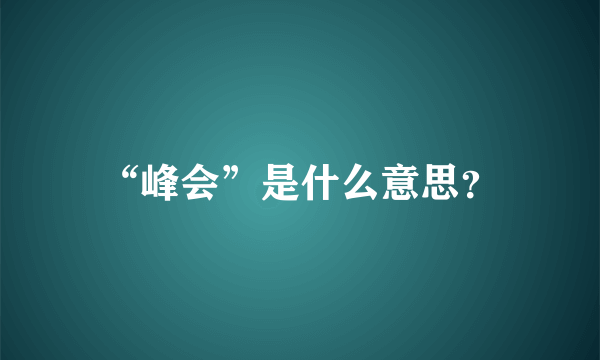 “峰会”是什么意思?